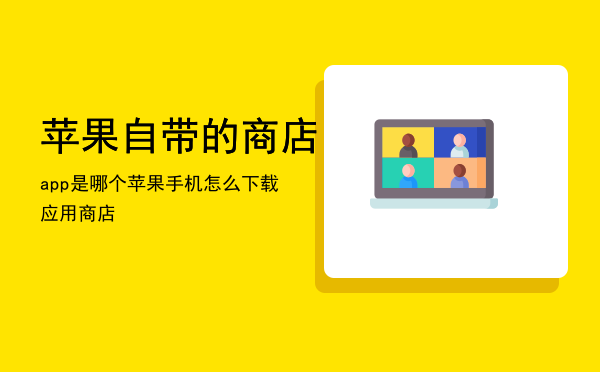 苹果自带的商店

app是哪个苹果手机怎么下载应用商店